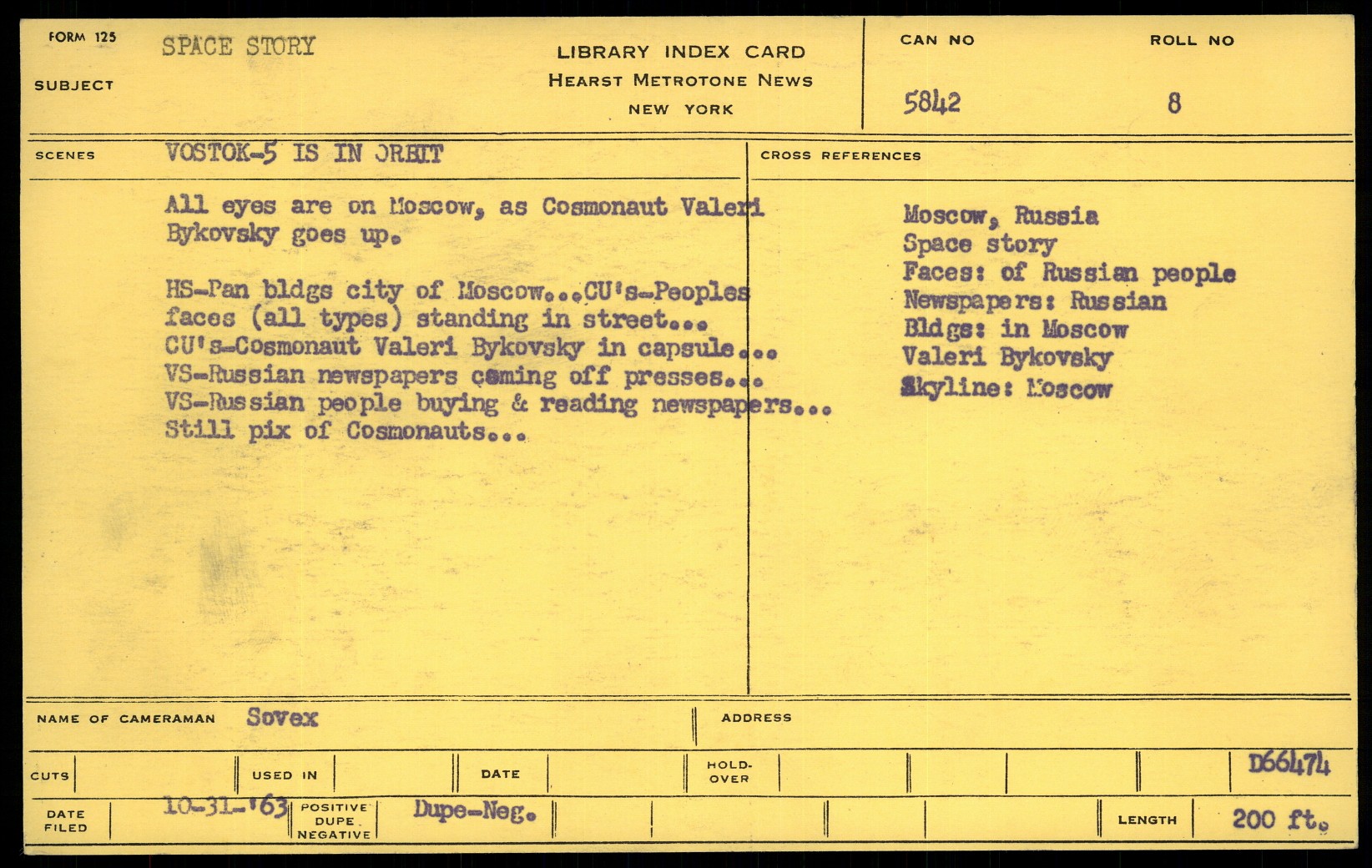 FORM 125

SUBJECT SPACE STORY

LIBRARY INDEX CARD
HEARST METROTONE NEWS
NEW YORK

CAN NO 5842

ROLL NO 8

SCENES VOSTOK-5 IS IN ORBIT

All eyes are on Moscow, as Cosmonaut Valeri Bykovsky goes up.

HS-Pan bldgs city of Moscow...CU's-Peoples faces (all types) standing in street...
CU's-Cosmonaut Valeri Bykovsky in capsule...
VS-Russian newspapers coming off presses...
VS-Russian people buying & reading newspapers...
Still pix of Cosmonauts...

CROSS REFERENCES

Moscow, Russia
Space story
Faces: of Russian people
Newspapers: Russian
Bldgs: in Moscow
Valeri Bykovsky
Skyline: Moscow

NAME OF CAMERAMAN Sovex

ADDRESS

CUTS

USED IN

DATE

HOLD-OVER

D66474

DATE FILED 10-31-'63

POSITIVE DUPE NEGATIVE Dupe-Neg.

LENGTH 200 ft.